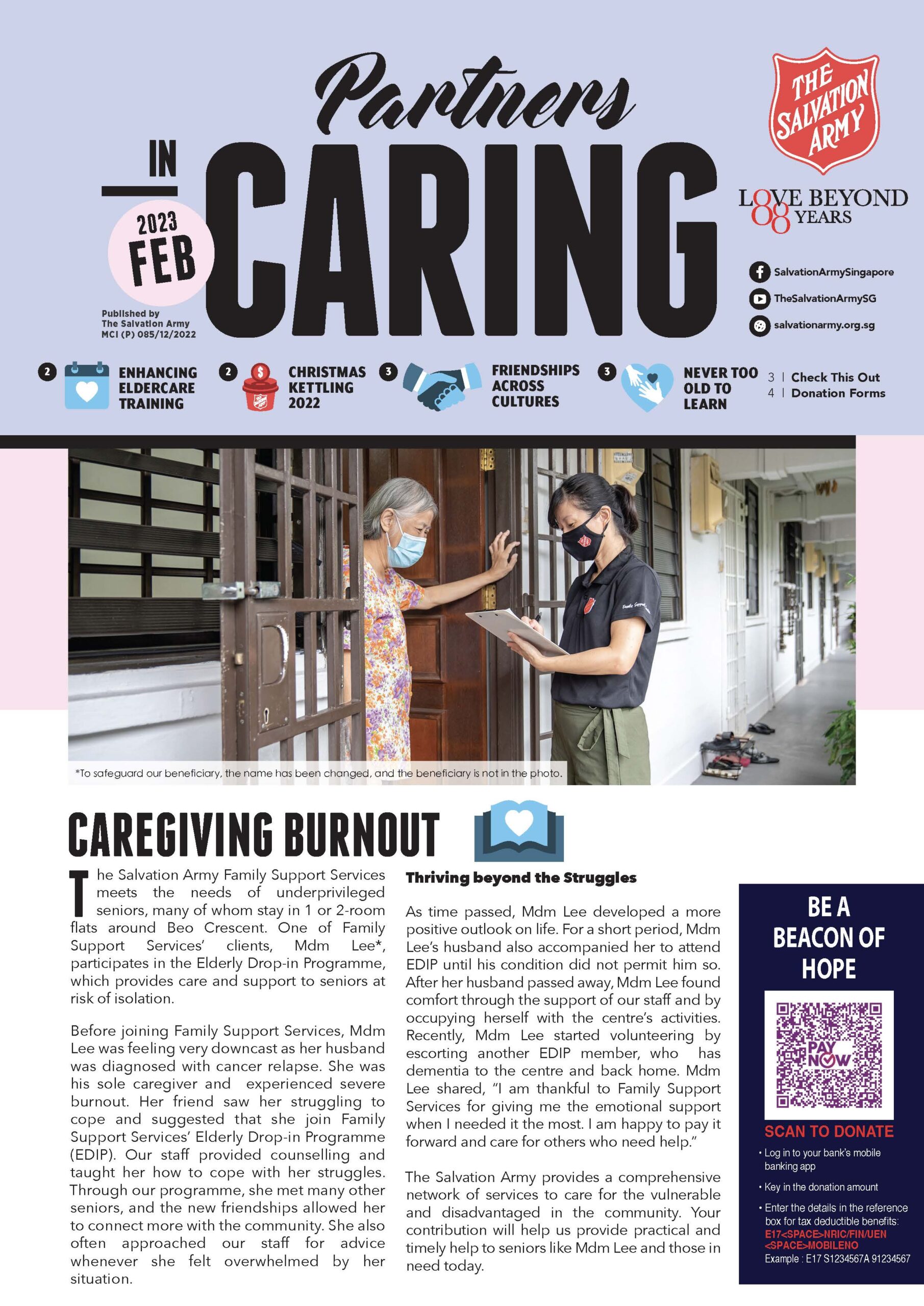 Partners IN CARING

2023 FEB

Published by The Salvation Army MCI (P) 085/12/2022

THE SALVATION ARMY

LOVE BEYOND 88 YEARS

SalvationArmySingapore
TheSalvationArmySG
salvationarmy.org.sg

2 ENHANCING ELDERCARE TRAINING
2 CHRISTMAS KETTLING 2022
3 FRIENDSHIPS ACROSS CULTURES
3 NEVER TOO OLD TO LEARN
3 | Check This Out
4 | Donation Forms

*To safeguard our beneficiary, the name has been changed, and the beneficiary is not in the photo.

CAREGIVING BURNOUT

The Salvation Army Family Support Services meets the needs of underprivileged seniors, many of whom stay in 1 or 2-room flats around Beo Crescent. One of Family Support Services' clients, Mdm Lee*, participates in the Elderly Drop-in Programme, which provides care and support to seniors at risk of isolation.

Before joining Family Support Services, Mdm Lee was feeling very downcast as her husband was diagnosed with cancer relapse. She was his sole caregiver and experienced severe burnout. Her friend saw her struggling to cope and suggested that she join Family Support Services' Elderly Drop-in Programme (EDIP). Our staff provided counselling and taught her how to cope with her struggles. Through our programme, she met many other seniors, and the new friendships allowed her to connect more with the community. She also often approached our staff for advice whenever she felt overwhelmed by her situation.

Thriving beyond the Struggles

As time passed, Mdm Lee developed a more positive outlook on life. For a short period, Mdm Lee's husband also accompanied her to attend EDIP until his condition did not permit him so. After her husband passed away, Mdm Lee found comfort through the support of our staff and by occupying herself with the centre's activities. Recently, Mdm Lee started volunteering by escorting another EDIP member, who has dementia to the centre and back home. Mdm Lee shared, "I am thankful to Family Support Services for giving me the emotional support when I needed it the most. I am happy to pay it forward and care for others who need help."

The Salvation Army provides a comprehensive network of services to care for the vulnerable and disadvantaged in the community. Your contribution will help us provide practical and timely help to seniors like Mdm Lee and those in need today.

BE A BEACON OF HOPE

PAY NOW

SCAN TO DONATE
• Log in to your bank's mobile banking app
• Key in the donation amount
• Enter the details in the reference box for tax deductible benefits: E17<SPACE>NRIC/FIN/UEN <SPACE>MOBILENO
Example : E17 S1234567A 91234567